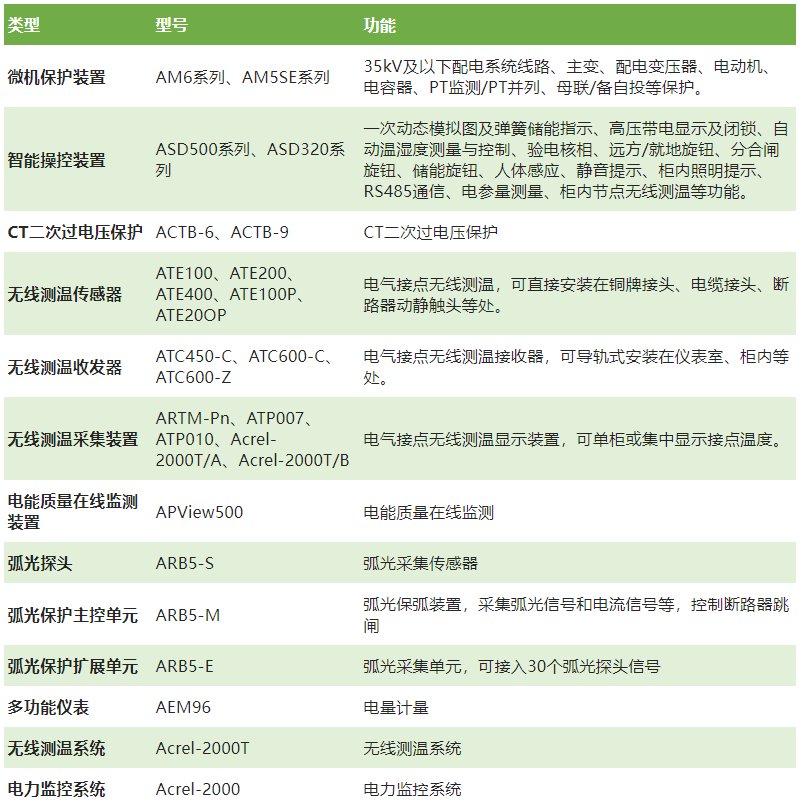 | 类型 | 型号 | 功能 |
|---|---|---|
| 微机保护装置 | AM6系列、AM5SE系列 | 35kV及以下配电系统线路、主变、配电变压器、电动机、电容器、PT监测/PT并列、母联/备自投等保护。 |
| 智能操控装置 | ASD500系列、ASD320系列 | 一次动态模拟图及弹簧储能指示、高压带电显示及闭锁、自动温湿度测量与控制、验电核相、远方/就地旋钮、分合闸旋钮、储能旋钮、人体感应、静音提示、柜内照明提示、RS485通信、电参量测量、柜内节点无线测温等功能。 |
| CT二次过电压保护 | ACTB-6、ACTB-9 | CT二次过电压保护 |
| 无线测温传感器 | ATE100、ATE200、ATE400、ATE100P、ATE20OP | 电气接点无线测温，可直接安装在铜牌接头、电缆接头、断路器动静触头等处。 |
| 无线测温收发器 | ATC450-C、ATC600-C、ATC600-Z | 电气接点无线测温接收器，可导轨式安装在仪表室、柜内等处。 |
| 无线测温采集装置 | ARTM-Pn、ATP007、ATP010、Acrel-2000T/A、Acrel-2000T/B | 电气接点无线测温显示装置，可单柜或集中显示接点温度。 |
| 电能质量在线监测装置 | APView500 | 电能质量在线监测 |
| 弧光探头 | ARB5-S | 弧光采集传感器 |
| 弧光保护主控单元 | ARB5-M | 弧光保弧装置，采集弧光信号和电流信号等，控制断路器跳闸 |
| 弧光保护扩展单元 | ARB5-E | 弧光采集单元，可接入30个弧光探头信号 |
| 多功能仪表 | AEM96 | 电量计量 |
| 无线测温系统 | Acrel-2000T | 无线测温系统 |
| 电力监控系统 | Acrel-2000 | 电力监控系统 |